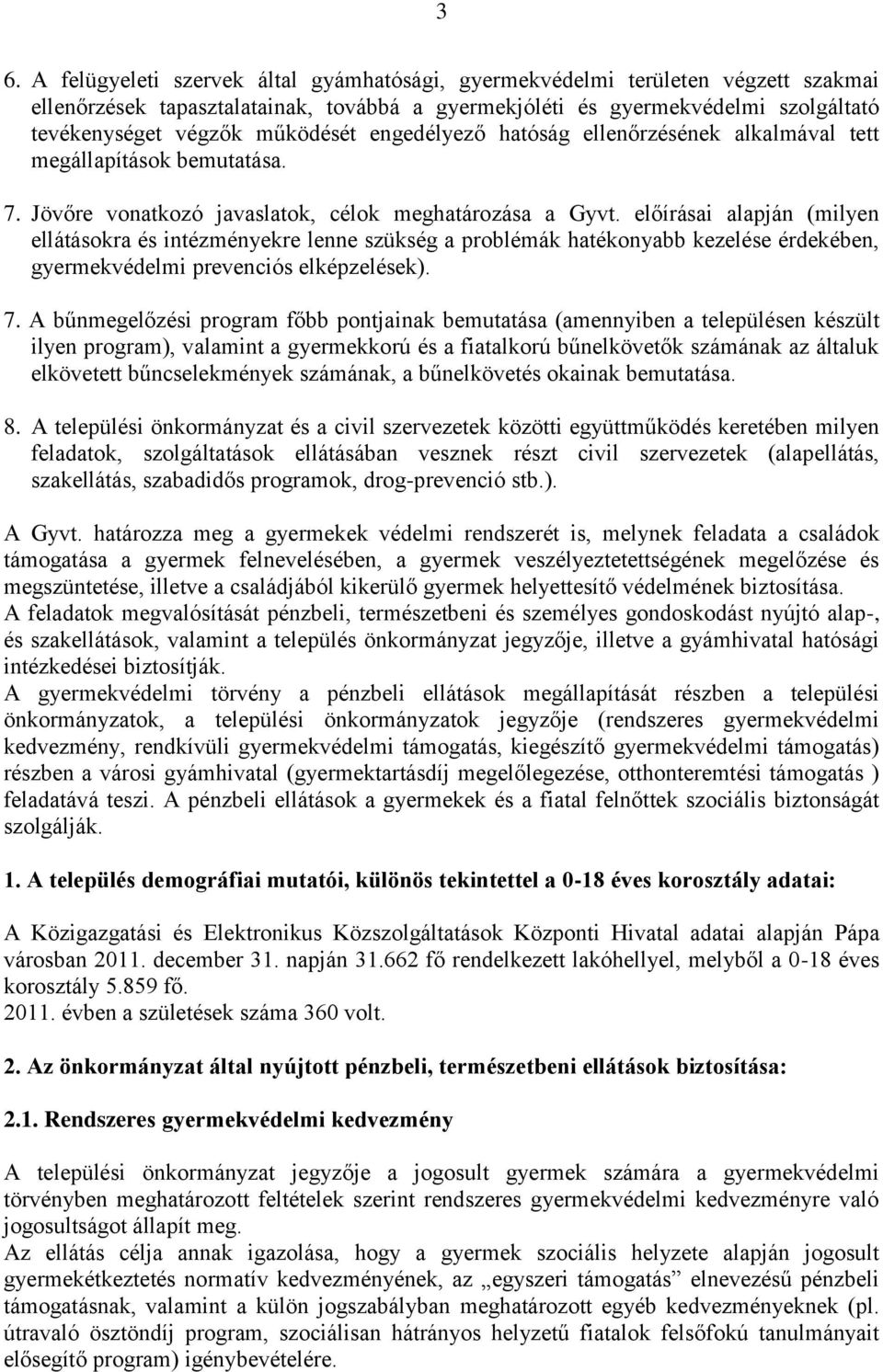 3

6. A felügyeleti szervek által gyámhatósági, gyermekvédelmi területen végzett szakmai ellenőrzések tapasztalatainak, továbbá a gyermekjóléti és gyermekvédelmi szolgáltató tevékenységet végzők működését engedélyező hatóság ellenőrzésének alkalmával tett megállapítások bemutatása.

7. Jövőre vonatkozó javaslatok, célok meghatározása a Gyvt. előírásai alapján (milyen ellátásokra és intézményekre lenne szükség a problémák hatékonyabb kezelése érdekében, gyermekvédelmi prevenciós elképzelések).

7. A bűnmegelőzési program főbb pontjainak bemutatása (amennyiben a településen készült ilyen program), valamint a gyermekkorú és a fiatalkorú bűnelkövetők számának az általuk elkövetett bűncselekmények számának, a bűnelkövetés okainak bemutatása.

8. A települési önkormányzat és a civil szervezetek közötti együttműködés keretében milyen feladatok, szolgáltatások ellátásában vesznek részt civil szervezetek (alapellátás, szakellátás, szabadidős programok, drog-prevenció stb.).

A Gyvt. határozza meg a gyermekek védelmi rendszerét is, melynek feladata a családok támogatása a gyermek felnevelésében, a gyermek veszélyeztetettségének megelőzése és megszüntetése, illetve a családjából kikerülő gyermek helyettesítő védelmének biztosítása.
A feladatok megvalósítását pénzbeli, természetbeni és személyes gondoskodást nyújtó alap-, és szakellátások, valamint a település önkormányzat jegyzője, illetve a gyámhivatal hatósági intézkedései biztosítják.
A gyermekvédelmi törvény a pénzbeli ellátások megállapítását részben a települési önkormányzatok, a települési önkormányzatok jegyzője (rendszeres gyermekvédelmi kedvezmény, rendkívüli gyermekvédelmi támogatás, kiegészítő gyermekvédelmi támogatás) részben a városi gyámhivatal (gyermektartásdíj megelőlegezése, otthonteremtési támogatás ) feladatává teszi. A pénzbeli ellátások a gyermekek és a fiatal felnőttek szociális biztonságát szolgálják.

1. A település demográfiai mutatói, különös tekintettel a 0-18 éves korosztály adatai:

A Közigazgatási és Elektronikus Közszolgáltatások Központi Hivatal adatai alapján Pápa városban 2011. december 31. napján 31.662 fő rendelkezett lakóhellyel, melyből a 0-18 éves korosztály 5.859 fő.
2011. évben a születések száma 360 volt.

2. Az önkormányzat által nyújtott pénzbeli, természetbeni ellátások biztosítása:

2.1. Rendszeres gyermekvédelmi kedvezmény

A települési önkormányzat jegyzője a jogosult gyermek számára a gyermekvédelmi törvényben meghatározott feltételek szerint rendszeres gyermekvédelmi kedvezményre való jogosultságot állapít meg.
Az ellátás célja annak igazolása, hogy a gyermek szociális helyzete alapján jogosult gyermekétkeztetés normatív kedvezményének, az „egyszeri támogatás” elnevezésű pénzbeli támogatásnak, valamint a külön jogszabályban meghatározott egyéb kedvezményeknek (pl. útravaló ösztöndíj program, szociálisan hátrányos helyzetű fiatalok felsőfokú tanulmányait elősegítő program) igénybevételére.